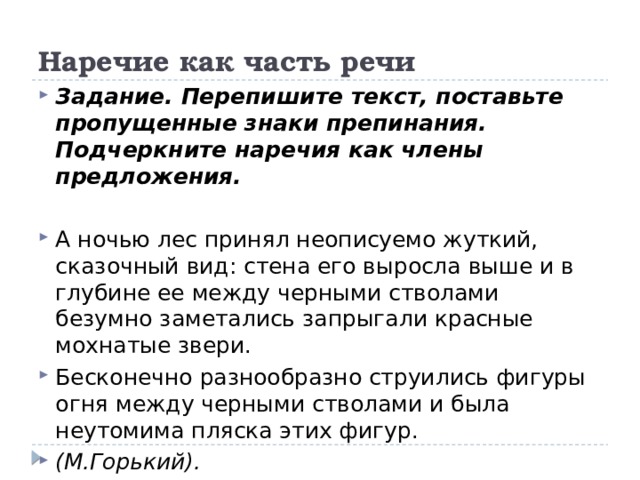 Наречие как часть речи

Задание. Перепишите текст, поставьте пропущенные знаки препинания. Подчеркните наречия как члены предложения.

А ночью лес принял неописуемо жуткий, сказочный вид: стена его выросла выше и в глубине ее между черными стволами безумно заметались запрыгали красные мохнатые звери.

Бесконечно разнообразно струились фигуры огня между черными стволами и была неутомима пляска этих фигур.

(М.Горький).